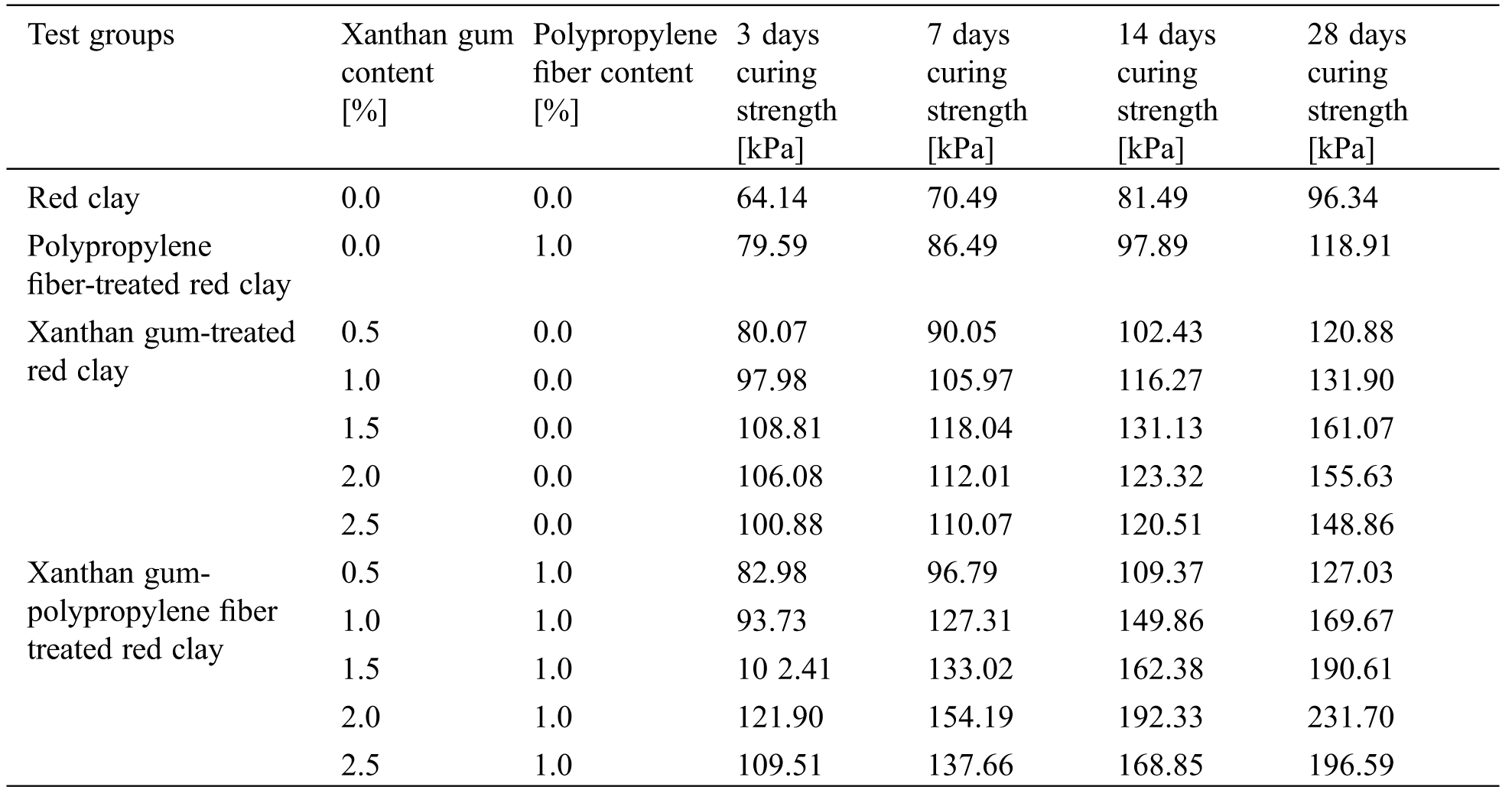 | Test groups | Xanthan gum content [%] | Polypropylene fiber content [%] | 3 days curing strength [kPa] | 7 days curing strength [kPa] | 14 days curing strength [kPa] | 28 days curing strength [kPa] |
|---|---|---|---|---|---|---|
| Red clay | 0.0 | 0.0 | 64.14 | 70.49 | 81.49 | 96.34 |
| Polypropylene fiber-treated red clay | 0.0 | 1.0 | 79.59 | 86.49 | 97.89 | 118.91 |
| Xanthan gum-treated red clay | 0.5 | 0.0 | 80.07 | 90.05 | 102.43 | 120.88 |
| | 1.0 | 0.0 | 97.98 | 105.97 | 116.27 | 131.90 |
| | 1.5 | 0.0 | 108.81 | 118.04 | 131.13 | 161.07 |
| | 2.0 | 0.0 | 106.08 | 112.01 | 123.32 | 155.63 |
| | 2.5 | 0.0 | 100.88 | 110.07 | 120.51 | 148.86 |
| Xanthan gum-polypropylene fiber treated red clay | 0.5 | 1.0 | 82.98 | 96.79 | 109.37 | 127.03 |
| | 1.0 | 1.0 | 93.73 | 127.31 | 149.86 | 169.67 |
| | 1.5 | 1.0 | 10 2.41 | 133.02 | 162.38 | 190.61 |
| | 2.0 | 1.0 | 121.90 | 154.19 | 192.33 | 231.70 |
| | 2.5 | 1.0 | 109.51 | 137.66 | 168.85 | 196.59 |